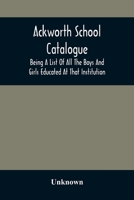 Ackworth School Catalogue

Being A List Of All The Boys And Girls Educated At That Institution

Unknown